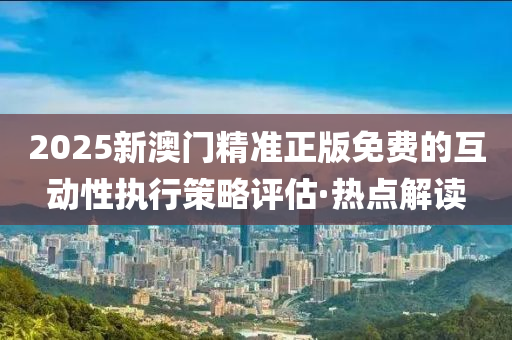 2025新澳门精准正版免费的互动性执行策略评估·热点解读